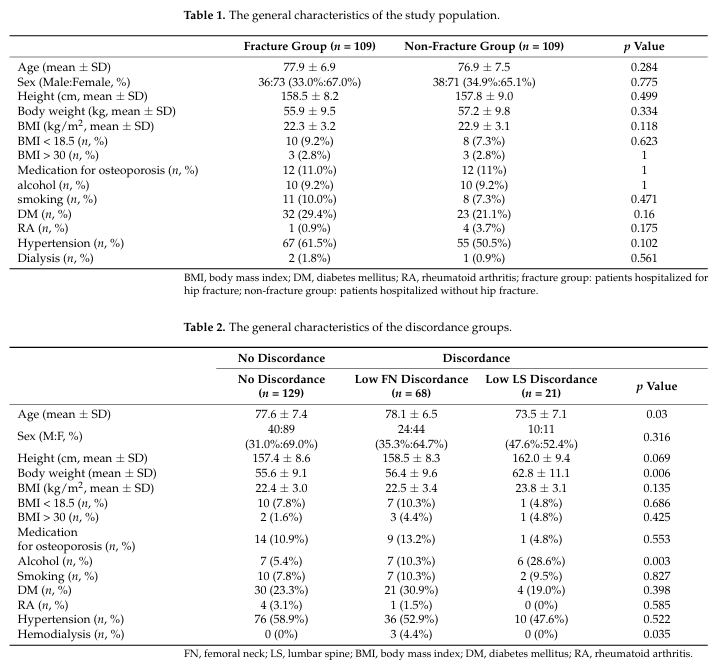 **Table 1.** The general characteristics of the study population.

| | Fracture Group ($n$ = 109) | Non-Fracture Group ($n$ = 109) | $p$ Value |
|---|---|---|---|
| Age (mean ± SD) | 77.9 ± 6.9 | 76.9 ± 7.5 | 0.284 |
| Sex (Male:Female, %) | 36:73 (33.0%:67.0%) | 38:71 (34.9%:65.1%) | 0.775 |
| Height (cm, mean ± SD) | 158.5 ± 8.2 | 157.8 ± 9.0 | 0.499 |
| Body weight (kg, mean ± SD) | 55.9 ± 9.5 | 57.2 ± 9.8 | 0.334 |
| BMI (kg/m$^2$, mean ± SD) | 22.3 ± 3.2 | 22.9 ± 3.1 | 0.118 |
| BMI < 18.5 ($n$, %) | 10 (9.2%) | 8 (7.3%) | 0.623 |
| BMI > 30 ($n$, %) | 3 (2.8%) | 3 (2.8%) | 1 |
| Medication for osteoporosis ($n$, %) | 12 (11.0%) | 12 (11%) | 1 |
| alcohol ($n$, %) | 10 (9.2%) | 10 (9.2%) | 1 |
| smoking ($n$, %) | 11 (10.0%) | 8 (7.3%) | 0.471 |
| DM ($n$, %) | 32 (29.4%) | 23 (21.1%) | 0.16 |
| RA ($n$, %) | 1 (0.9%) | 4 (3.7%) | 0.175 |
| Hypertension ($n$, %) | 67 (61.5%) | 55 (50.5%) | 0.102 |
| Dialysis ($n$, %) | 2 (1.8%) | 1 (0.9%) | 0.561 |

BMI, body mass index; DM, diabetes mellitus; RA, rheumatoid arthritis; fracture group: patients hospitalized for hip fracture; non-fracture group: patients hospitalized without hip fracture.

**Table 2.** The general characteristics of the discordance groups.

| | No Discordance | Discordance | | |
|---|---|---|---|---|
| | No Discordance ($n$ = 129) | Low FN Discordance ($n$ = 68) | Low LS Discordance ($n$ = 21) | $p$ Value |
| Age (mean ± SD) | 77.6 ± 7.4 | 78.1 ± 6.5 | 73.5 ± 7.1 | 0.03 |
| Sex (M:F, %) | 40:89 (31.0%:69.0%) | 24:44 (35.3%:64.7%) | 10:11 (47.6%:52.4%) | 0.316 |
| Height (cm, mean ± SD) | 157.4 ± 8.6 | 158.5 ± 8.3 | 162.0 ± 9.4 | 0.069 |
| Body weight (mean ± SD) | 55.6 ± 9.1 | 56.4 ± 9.6 | 62.8 ± 11.1 | 0.006 |
| BMI (kg/m$^2$, mean ± SD) | 22.4 ± 3.0 | 22.5 ± 3.4 | 23.8 ± 3.1 | 0.135 |
| BMI < 18.5 ($n$, %) | 10 (7.8%) | 7 (10.3%) | 1 (4.8%) | 0.686 |
| BMI > 30 ($n$, %) | 2 (1.6%) | 3 (4.4%) | 1 (4.8%) | 0.425 |
| Medication for osteoporosis ($n$, %) | 14 (10.9%) | 9 (13.2%) | 1 (4.8%) | 0.553 |
| Alcohol ($n$, %) | 7 (5.4%) | 7 (10.3%) | 6 (28.6%) | 0.003 |
| Smoking ($n$, %) | 10 (7.8%) | 7 (10.3%) | 2 (9.5%) | 0.827 |
| DM ($n$, %) | 30 (23.3%) | 21 (30.9%) | 4 (19.0%) | 0.398 |
| RA ($n$, %) | 4 (3.1%) | 1 (1.5%) | 0 (0%) | 0.585 |
| Hypertension ($n$, %) | 76 (58.9%) | 36 (52.9%) | 10 (47.6%) | 0.522 |
| Hemodialysis ($n$, %) | 0 (0%) | 3 (4.4%) | 0 (0%) | 0.035 |

FN, femoral neck; LS, lumbar spine; BMI, body mass index; DM, diabetes mellitus; RA, rheumatoid arthritis.